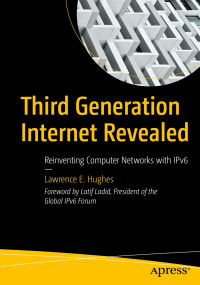 Third Generation Internet Revealed

Reinventing Computer Networks with IPv6

Lawrence E. Hughes

Foreword by Latif Ladid, President of the Global IPv6 Forum

apress®